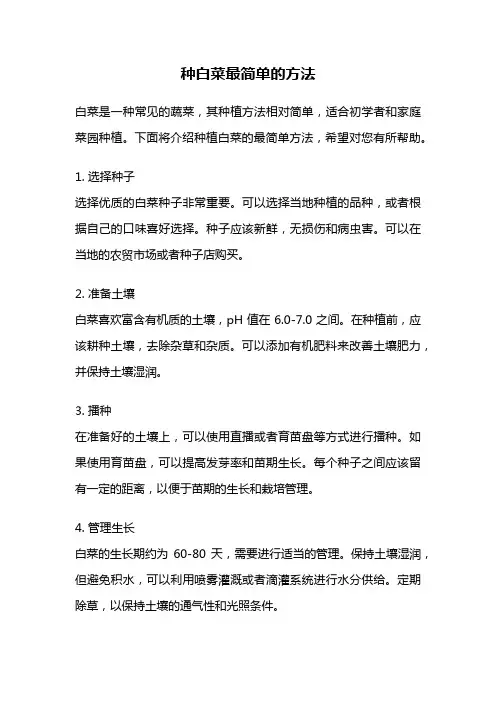 种白菜最简单的方法

白菜是一种常见的蔬菜，其种植方法相对简单，适合初学者和家庭菜园种植。下面将介绍种植白菜的最简单方法，希望对您有所帮助。

1. 选择种子
选择优质的白菜种子非常重要。可以选择当地种植的品种，或者根据自己的口味喜好选择。种子应该新鲜，无损伤和病虫害。可以在当地的农贸市场或者种子店购买。

2. 准备土壤
白菜喜欢富含有机质的土壤，pH 值在 6.0-7.0 之间。在种植前，应该耕种土壤，去除杂草和杂质。可以添加有机肥料来改善土壤肥力，并保持土壤湿润。

3. 播种
在准备好的土壤上，可以使用直播或者育苗盘等方式进行播种。如果使用育苗盘，可以提高发芽率和苗期生长。每个种子之间应该留有一定的距离，以便于苗期的生长和栽培管理。

4. 管理生长
白菜的生长期约为 60-80 天，需要进行适当的管理。保持土壤湿润，但避免积水，可以利用喷雾灌溉或者滴灌系统进行水分供给。定期除草，以保持土壤的通气性和光照条件。